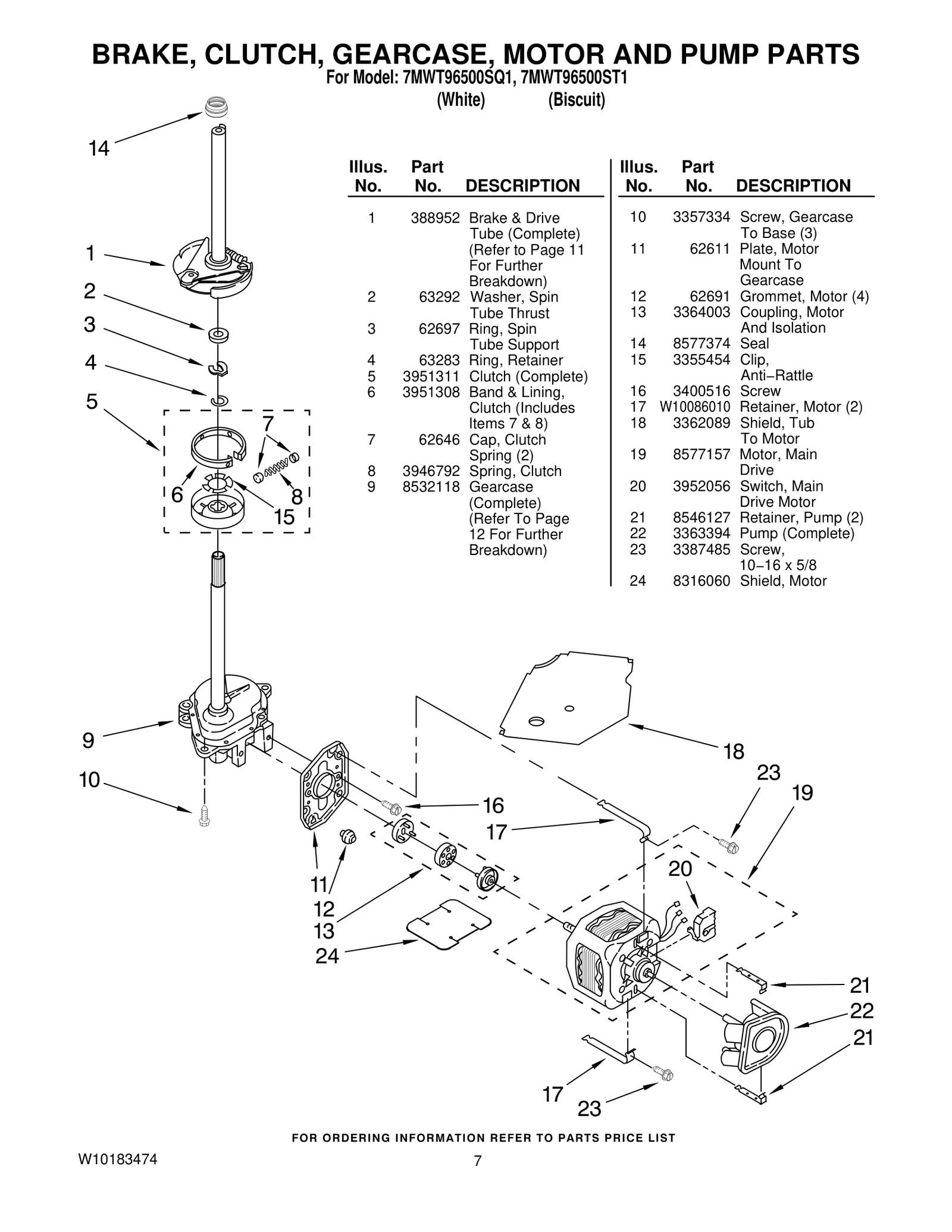 BRAKE, CLUTCH, GEARCASE, MOTOR AND PUMP PARTS
For Model: 7MWT96500SQ1, 7MWT96500ST1
(White) (Biscuit)

| Illus. No. | Part No. | DESCRIPTION |
|---|---|---|
| 1 | 388952 | Brake & Drive Tube (Complete) (Refer to Page 11 For Further Breakdown) |
| 2 | 63292 | Washer, Spin Tube Thrust |
| 3 | 62697 | Ring, Spin Tube Support |
| 4 | 63283 | Ring, Retainer |
| 5 | 3951311 | Clutch (Complete) |
| 6 | 3951308 | Band & Lining, Clutch (Includes Items 7 & 8) |
| 7 | 62646 | Cap, Clutch Spring (2) |
| 8 | 3946792 | Spring, Clutch |
| 9 | 8532118 | Gearcase (Complete) (Refer To Page 12 For Further Breakdown) |

| Illus. No. | Part No. | DESCRIPTION |
|---|---|---|
| 10 | 3357334 | Screw, Gearcase To Base (3) |
| 11 | 62611 | Plate, Motor Mount To Gearcase |
| 12 | 62691 | Grommet, Motor (4) |
| 13 | 3364003 | Coupling, Motor And Isolation |
| 14 | 8577374 | Seal |
| 15 | 3355454 | Clip, Anti−Rattle |
| 16 | 3400516 | Screw |
| 17 | W10086010 | Retainer, Motor (2) |
| 18 | 3362089 | Shield, Tub To Motor |
| 19 | 8577157 | Motor, Main Drive |
| 20 | 3952056 | Switch, Main Drive Motor |
| 21 | 8546127 | Retainer, Pump (2) |
| 22 | 3363394 | Pump (Complete) |
| 23 | 3387485 | Screw, 10−16 x 5/8 |
| 24 | 8316060 | Shield, Motor |

14 1 2 3 4 5 7 6 8 15 9 10 18 23 19 16 17 20 11 12 13 24 21 22 21 17 23

FOR ORDERING INFORMATION REFER TO PARTS PRICE LIST
W10183474
7